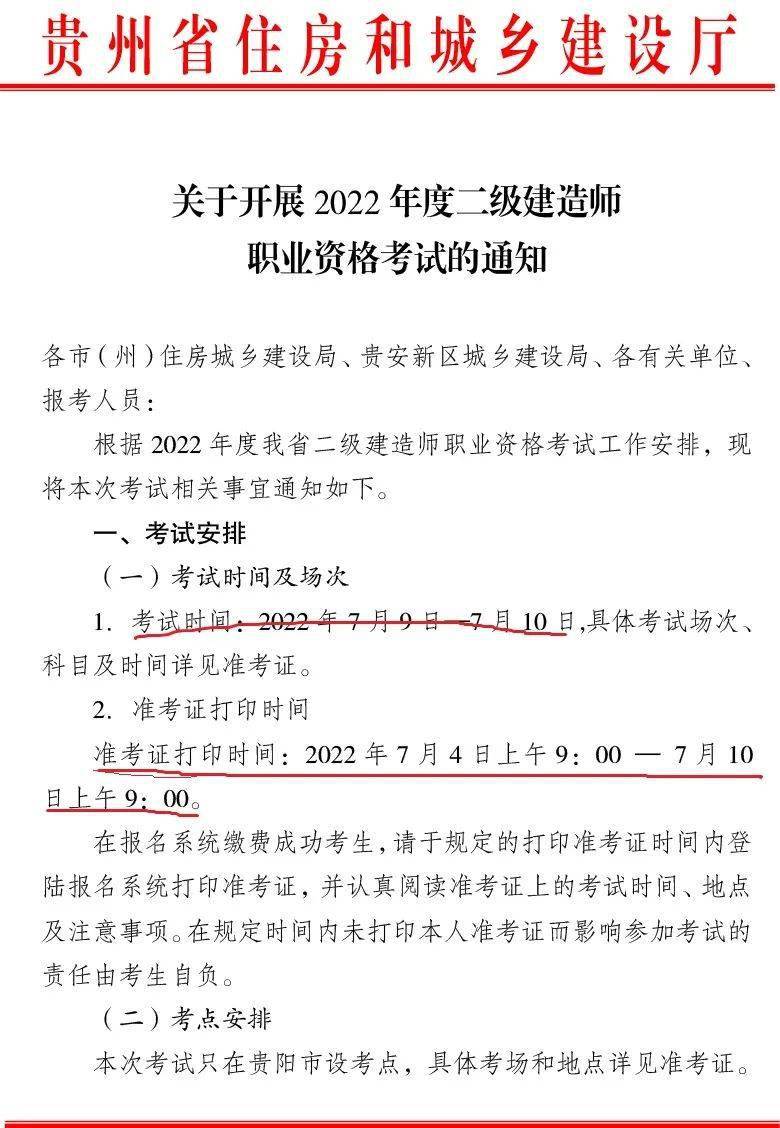 贵州省住房和城乡建设厅

关于开展 2022 年度二级建造师职业资格考试的通知

各市（州）住房城乡建设局、贵安新区城乡建设局、各有关单位、报考人员：

根据 2022 年度我省二级建造师职业资格考试工作安排，现将本次考试相关事宜通知如下。

一、考试安排

（一）考试时间及场次

1. 考试时间：2022 年 7 月 9 日—7 月 10 日,具体考试场次、科目及时间详见准考证。

2. 准考证打印时间

准考证打印时间：2022 年 7 月 4 日上午 9：00 — 7 月 10 日上午 9：00。

在报名系统缴费成功考生，请于规定的打印准考证时间内登陆报名系统打印准考证，并认真阅读准考证上的考试时间、地点及注意事项。在规定时间内未打印本人准考证而影响参加考试的责任由考生自负。

（二）考点安排

本次考试只在贵阳市设考点，具体考场和地点详见准考证。